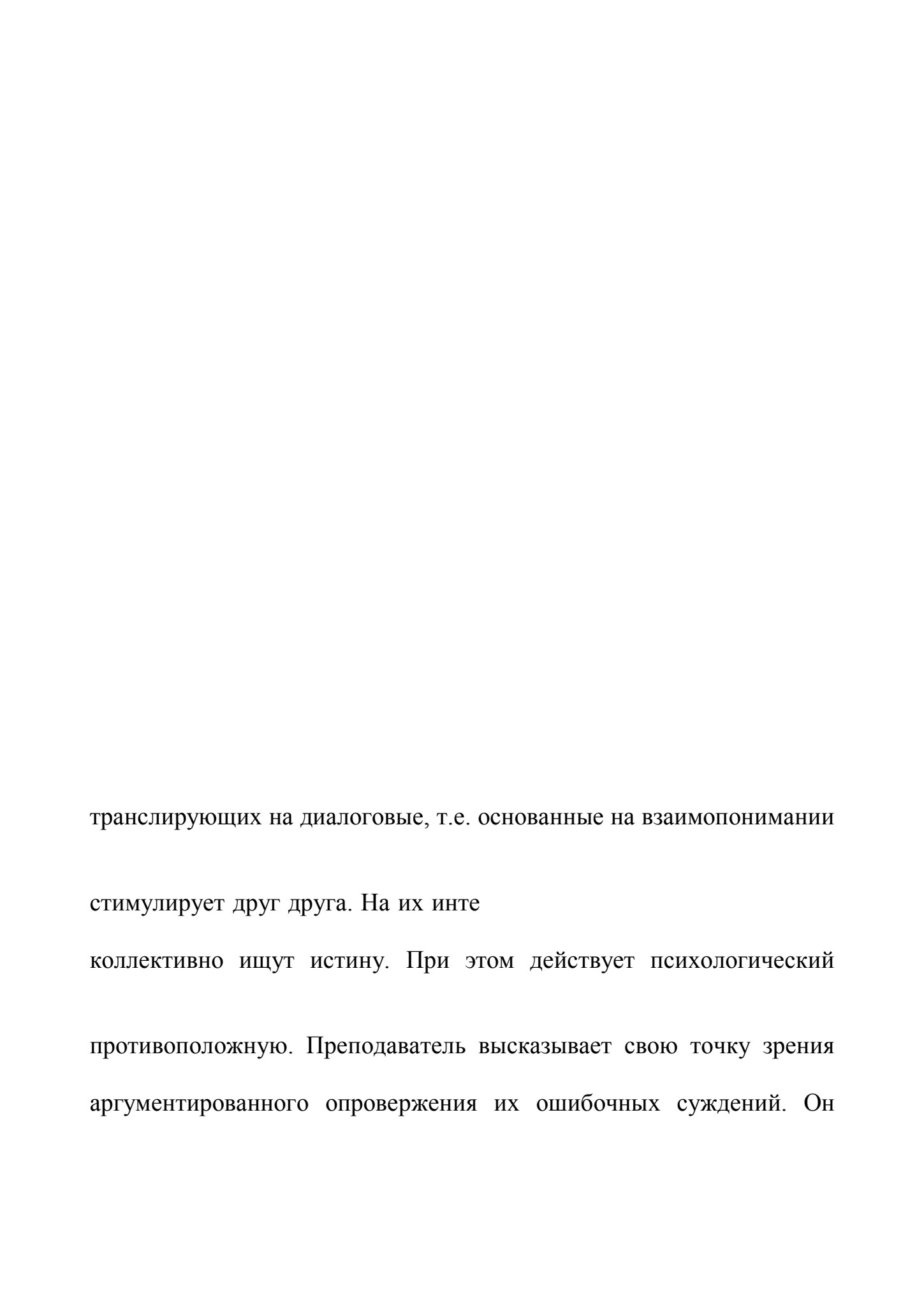 транслирующих на диалоговые, т.е. основанные на взаимопонимании

стимулирует друг друга. На их инте

коллективно ищут истину. При этом действует психологический

противоположную. Преподаватель высказывает свою точку зрения

аргументированного опровержения их ошибочных суждений. Он